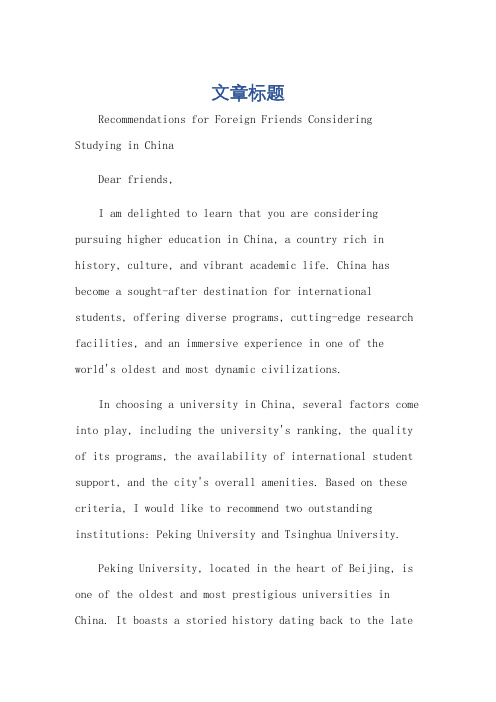 文章标题

Recommendations for Foreign Friends Considering Studying in China

Dear friends,

I am delighted to learn that you are considering pursuing higher education in China, a country rich in history, culture, and vibrant academic life. China has become a sought-after destination for international students, offering diverse programs, cutting-edge research facilities, and an immersive experience in one of the world's oldest and most dynamic civilizations.

In choosing a university in China, several factors come into play, including the university's ranking, the quality of its programs, the availability of international student support, and the city's overall amenities. Based on these criteria, I would like to recommend two outstanding institutions: Peking University and Tsinghua University.

Peking University, located in the heart of Beijing, is one of the oldest and most prestigious universities in China. It boasts a storied history dating back to the late